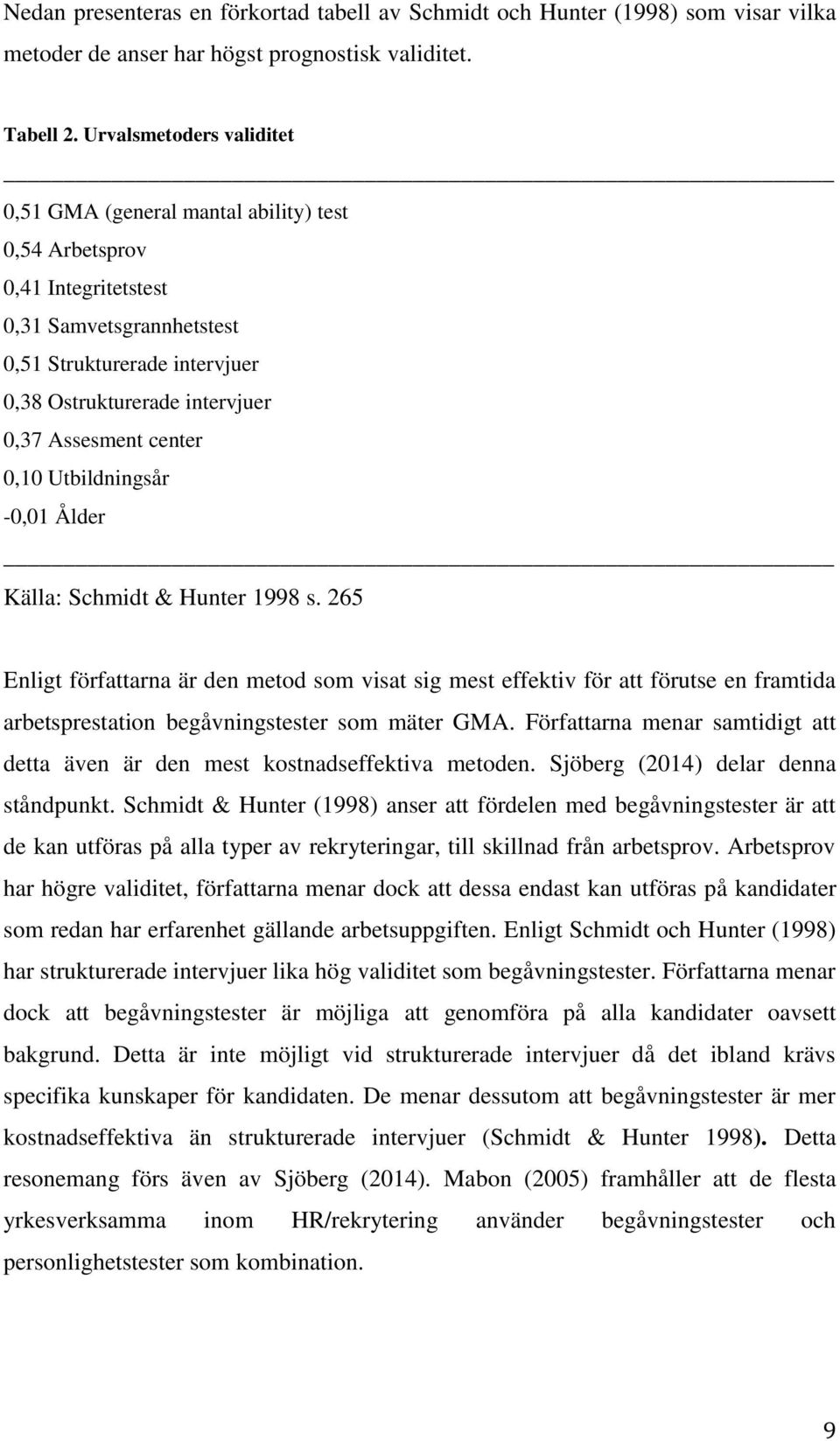 Nedan presenteras en förkortad tabell av Schmidt och Hunter (1998) som visar vilka metoder de anser har högst prognostisk validitet.

Tabell 2. Urvalsmetoders validitet

0,51 GMA (general mantal ability) test
0,54 Arbetsprov
0,41 Integritetstest
0,31 Samvetsgrannhetstest
0,51 Strukturerade intervjuer
0,38 Ostrukturerade intervjuer
0,37 Assesment center
0,10 Utbildningsår
-0,01 Ålder

Källa: Schmidt & Hunter 1998 s. 265

Enligt författarna är den metod som visat sig mest effektiv för att förutse en framtida arbetsprestation begåvningstester som mäter GMA. Författarna menar samtidigt att detta även är den mest kostnadseffektiva metoden. Sjöberg (2014) delar denna ståndpunkt. Schmidt & Hunter (1998) anser att fördelen med begåvningstester är att de kan utföras på alla typer av rekryteringar, till skillnad från arbetsprov. Arbetsprov har högre validitet, författarna menar dock att dessa endast kan utföras på kandidater som redan har erfarenhet gällande arbetsuppgiften. Enligt Schmidt och Hunter (1998) har strukturerade intervjuer lika hög validitet som begåvningstester. Författarna menar dock att begåvningstester är möjliga att genomföra på alla kandidater oavsett bakgrund. Detta är inte möjligt vid strukturerade intervjuer då det ibland krävs specifika kunskaper för kandidaten. De menar dessutom att begåvningstester är mer kostnadseffektiva än strukturerade intervjuer (Schmidt & Hunter 1998). Detta resonemang förs även av Sjöberg (2014). Mabon (2005) framhåller att de flesta yrkesverksamma inom HR/rekrytering använder begåvningstester och personlighetstester som kombination.

9